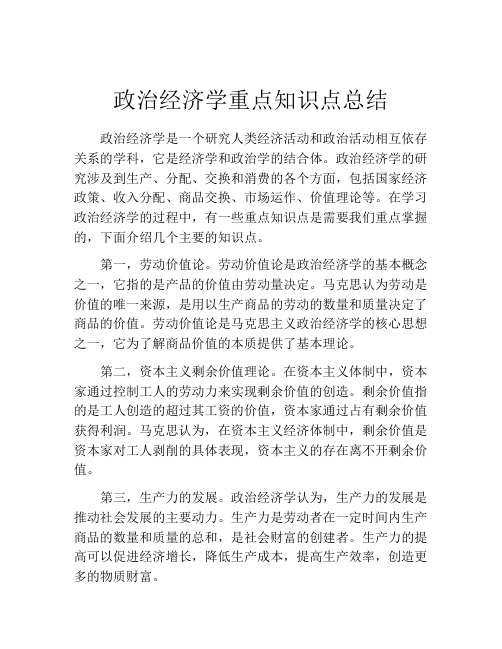 政治经济学重点知识点总结

政治经济学是一个研究人类经济活动和政治活动相互依存关系的学科，它是经济学和政治学的结合体。政治经济学的研究涉及到生产、分配、交换和消费的各个方面，包括国家经济政策、收入分配、商品交换、市场运作、价值理论等。在学习政治经济学的过程中，有一些重点知识点是需要我们重点掌握的，下面介绍几个主要的知识点。

第一，劳动价值论。劳动价值论是政治经济学的基本概念之一，它指的是产品的价值由劳动量决定。马克思认为劳动是价值的唯一来源，是用以生产商品的劳动的数量和质量决定了商品的价值。劳动价值论是马克思主义政治经济学的核心思想之一，它为了解商品价值的本质提供了基本理论。

第二，资本主义剩余价值理论。在资本主义体制中，资本家通过控制工人的劳动力来实现剩余价值的创造。剩余价值指的是工人创造的超过其工资的价值，资本家通过占有剩余价值获得利润。马克思认为，在资本主义经济体制中，剩余价值是资本家对工人剥削的具体表现，资本主义的存在离不开剩余价值。

第三，生产力的发展。政治经济学认为，生产力的发展是推动社会发展的主要动力。生产力是劳动者在一定时间内生产商品的数量和质量的总和，是社会财富的创建者。生产力的提高可以促进经济增长，降低生产成本，提高生产效率，创造更多的物质财富。